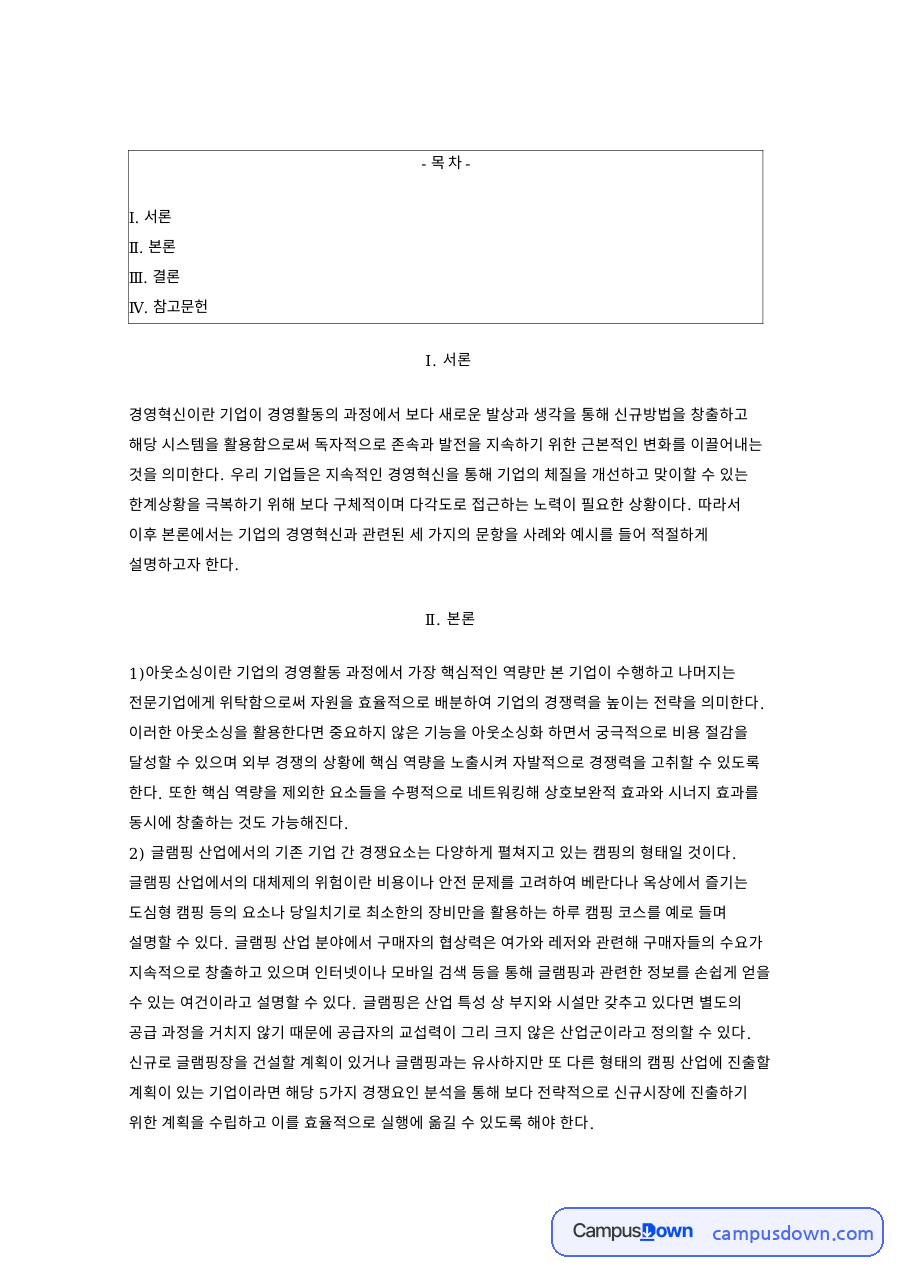 - 목 차 -

I. 서론
Ⅱ. 본론
Ⅲ. 결론
Ⅳ. 참고문헌

I. 서론

경영혁신이란 기업이 경영활동의 과정에서 보다 새로운 발상과 생각을 통해 신규방법을 창출하고 해당 시스템을 활용함으로써 독자적으로 존속과 발전을 지속하기 위한 근본적인 변화를 이끌어내는 것을 의미한다. 우리 기업들은 지속적인 경영혁신을 통해 기업의 체질을 개선하고 맞이할 수 있는 한계상황을 극복하기 위해 보다 구체적이며 다각도로 접근하는 노력이 필요한 상황이다. 따라서 이후 본론에서는 기업의 경영혁신과 관련된 세 가지의 문항을 사례와 예시를 들어 적절하게 설명하고자 한다.

Ⅱ. 본론

1)아웃소싱이란 기업의 경영활동 과정에서 가장 핵심적인 역량만 본 기업이 수행하고 나머지는 전문기업에게 위탁함으로써 자원을 효율적으로 배분하여 기업의 경쟁력을 높이는 전략을 의미한다. 이러한 아웃소싱을 활용한다면 중요하지 않은 기능을 아웃소싱화 하면서 궁극적으로 비용 절감을 달성할 수 있으며 외부 경쟁의 상황에 핵심 역량을 노출시켜 자발적으로 경쟁력을 고취할 수 있도록 한다. 또한 핵심 역량을 제외한 요소들을 수평적으로 네트워킹해 상호보완적 효과와 시너지 효과를 동시에 창출하는 것도 가능해진다.
2) 글램핑 산업에서의 기존 기업 간 경쟁요소는 다양하게 펼쳐지고 있는 캠핑의 형태일 것이다. 글램핑 산업에서의 대체제의 위험이란 비용이나 안전 문제를 고려하여 베란다나 옥상에서 즐기는 도심형 캠핑 등의 요소나 당일치기로 최소한의 장비만을 활용하는 하루 캠핑 코스를 예로 들며 설명할 수 있다. 글램핑 산업 분야에서 구매자의 협상력은 여가와 레저와 관련해 구매자들의 수요가 지속적으로 창출하고 있으며 인터넷이나 모바일 검색 등을 통해 글램핑과 관련한 정보를 손쉽게 얻을 수 있는 여건이라고 설명할 수 있다. 글램핑은 산업 특성 상 부지와 시설만 갖추고 있다면 별도의 공급 과정을 거치지 않기 때문에 공급자의 교섭력이 그리 크지 않은 산업군이라고 정의할 수 있다. 신규로 글램핑장을 건설할 계획이 있거나 글램핑과는 유사하지만 또 다른 형태의 캠핑 산업에 진출할 계획이 있는 기업이라면 해당 5가지 경쟁요인 분석을 통해 보다 전략적으로 신규시장에 진출하기 위한 계획을 수립하고 이를 효율적으로 실행에 옮길 수 있도록 해야 한다.

CampusDown campusdown.com